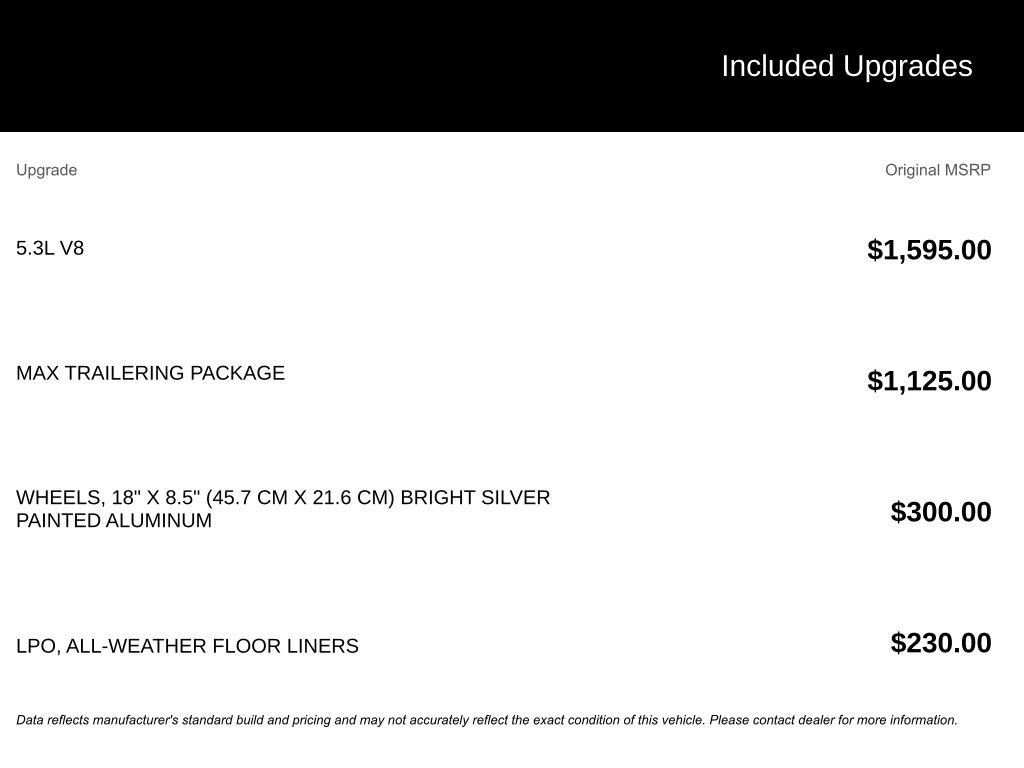 Included Upgrades

| Upgrade | Original MSRP |
|---|---|
| 5.3L V8 | $1,595.00 |
| MAX TRAILERING PACKAGE | $1,125.00 |
| WHEELS, 18" X 8.5" (45.7 CM X 21.6 CM) BRIGHT SILVER PAINTED ALUMINUM | $300.00 |
| LPO, ALL-WEATHER FLOOR LINERS | $230.00 |

Data reflects manufacturer's standard build and pricing and may not accurately reflect the exact condition of this vehicle. Please contact dealer for more information.